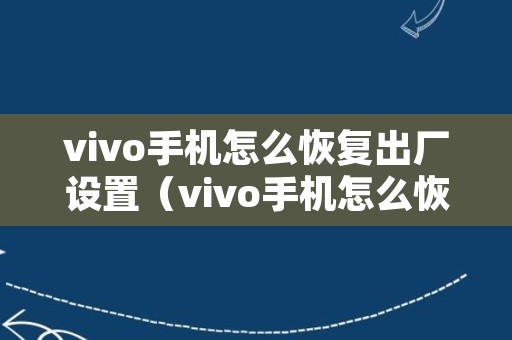 vivo手机怎么恢复出厂设置（vivo手机怎么恢